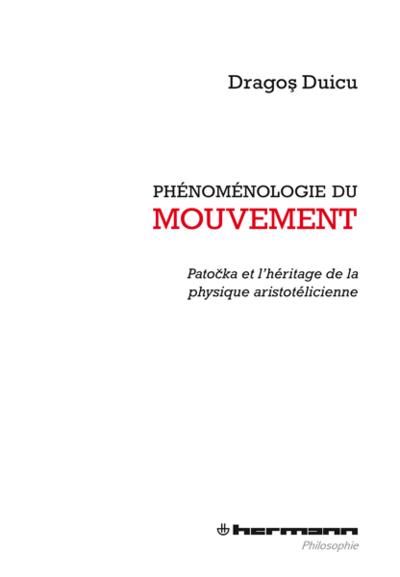 Dragoş Duicu

PHÉNOMÉNOLOGIE DU
MOUVEMENT

Patočka et l'héritage de la physique aristotélicienne

hermann
Philosophie